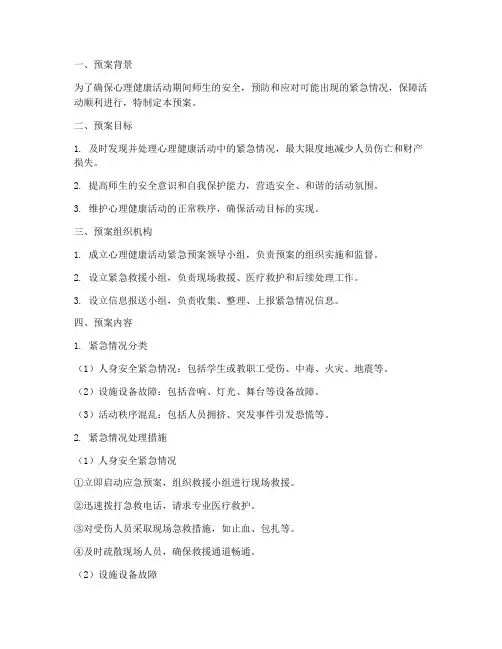 一、预案背景

为了确保心理健康活动期间师生的安全，预防和应对可能出现的紧急情况，保障活动顺利进行，特制定本预案。

二、预案目标

1. 及时发现并处理心理健康活动中的紧急情况，最大限度地减少人员伤亡和财产损失。

2. 提高师生的安全意识和自我保护能力，营造安全、和谐的活动氛围。

3. 维护心理健康活动的正常秩序，确保活动目标的实现。

三、预案组织机构

1. 成立心理健康活动紧急预案领导小组，负责预案的组织实施和监督。

2. 设立紧急救援小组，负责现场救援、医疗救护和后续处理工作。

3. 设立信息报送小组，负责收集、整理、上报紧急情况信息。

四、预案内容

1. 紧急情况分类

（1）人身安全紧急情况：包括学生或教职工受伤、中毒、火灾、地震等。

（2）设施设备故障：包括音响、灯光、舞台等设备故障。

（3）活动秩序混乱：包括人员拥挤、突发事件引发恐慌等。

2. 紧急情况处理措施

（1）人身安全紧急情况

①立即启动应急预案，组织救援小组进行现场救援。

②迅速拨打急救电话，请求专业医疗救护。

③对受伤人员采取现场急救措施，如止血、包扎等。

④及时疏散现场人员，确保救援通道畅通。

（2）设施设备故障